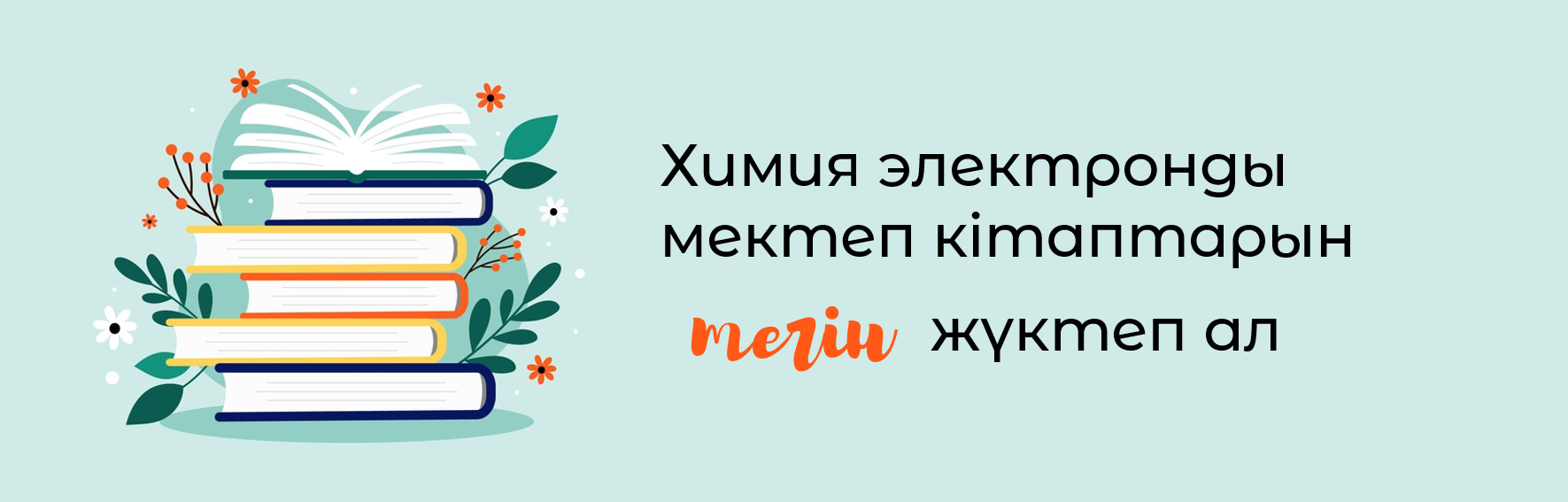 Химия электронды мектеп кітаптарын тегін жүктеп ал